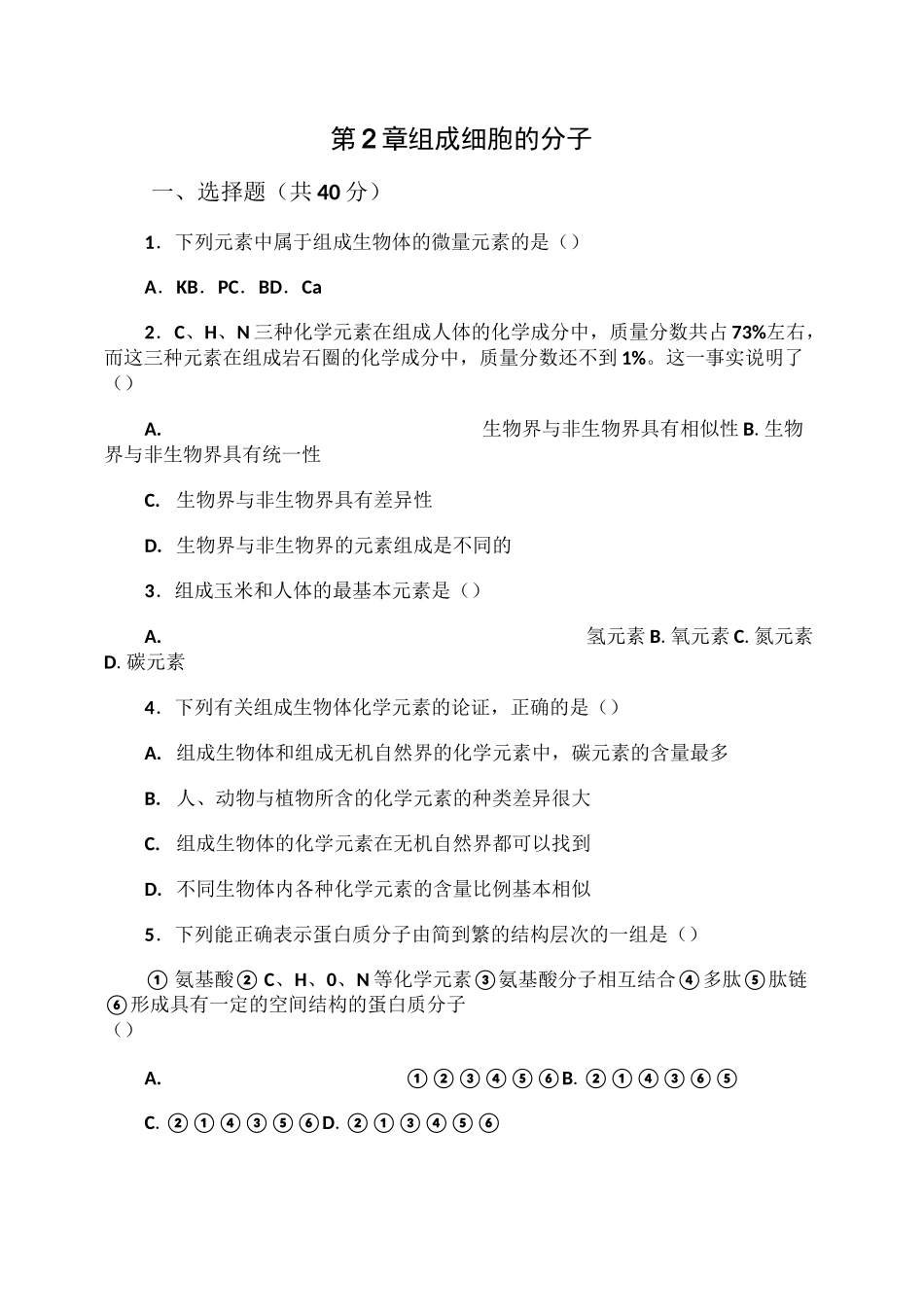 第2章组成细胞的分子

一、选择题（共40分）

1．下列元素中属于组成生物体的微量元素的是（）

A．KB．PC．BD．Ca

2．C、H、N三种化学元素在组成人体的化学成分中，质量分数共占73%左右，而这三种元素在组成岩石圈的化学成分中，质量分数还不到1%。这一事实说明了（）

A. 生物界与非生物界具有相似性 B. 生物界与非生物界具有统一性

C. 生物界与非生物界具有差异性

D. 生物界与非生物界的元素组成是不同的

3．组成玉米和人体的最基本元素是（）

A. 氢元素 B. 氧元素 C. 氮元素 D. 碳元素

4．下列有关组成生物体化学元素的论证，正确的是（）

A. 组成生物体和组成无机自然界的化学元素中，碳元素的含量最多

B. 人、动物与植物所含的化学元素的种类差异很大

C. 组成生物体的化学元素在无机自然界都可以找到

D. 不同生物体内各种化学元素的含量比例基本相似

5．下列能正确表示蛋白质分子由简到繁的结构层次的一组是（）

① 氨基酸② C、H、0、N等化学元素③氨基酸分子相互结合④多肽⑤肽链⑥形成具有一定的空间结构的蛋白质分子
（）

A. ①②③④⑤⑥B. ②①④③⑥⑤

C. ②①④③⑤⑥D. ②①③④⑤⑥